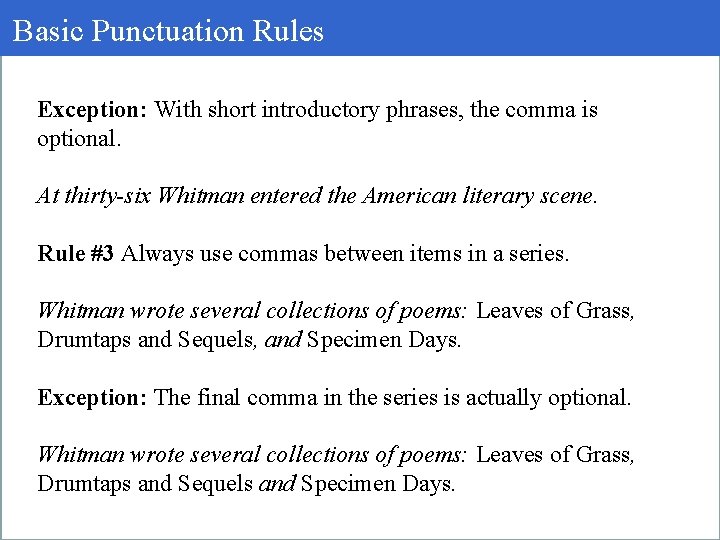 Basic Punctuation Rules

Exception: With short introductory phrases, the comma is optional.

At thirty-six Whitman entered the American literary scene.

Rule #3 Always use commas between items in a series.

Whitman wrote several collections of poems: Leaves of Grass, Drumtaps and Sequels, and Specimen Days.

Exception: The final comma in the series is actually optional.

Whitman wrote several collections of poems: Leaves of Grass, Drumtaps and Sequels and Specimen Days.